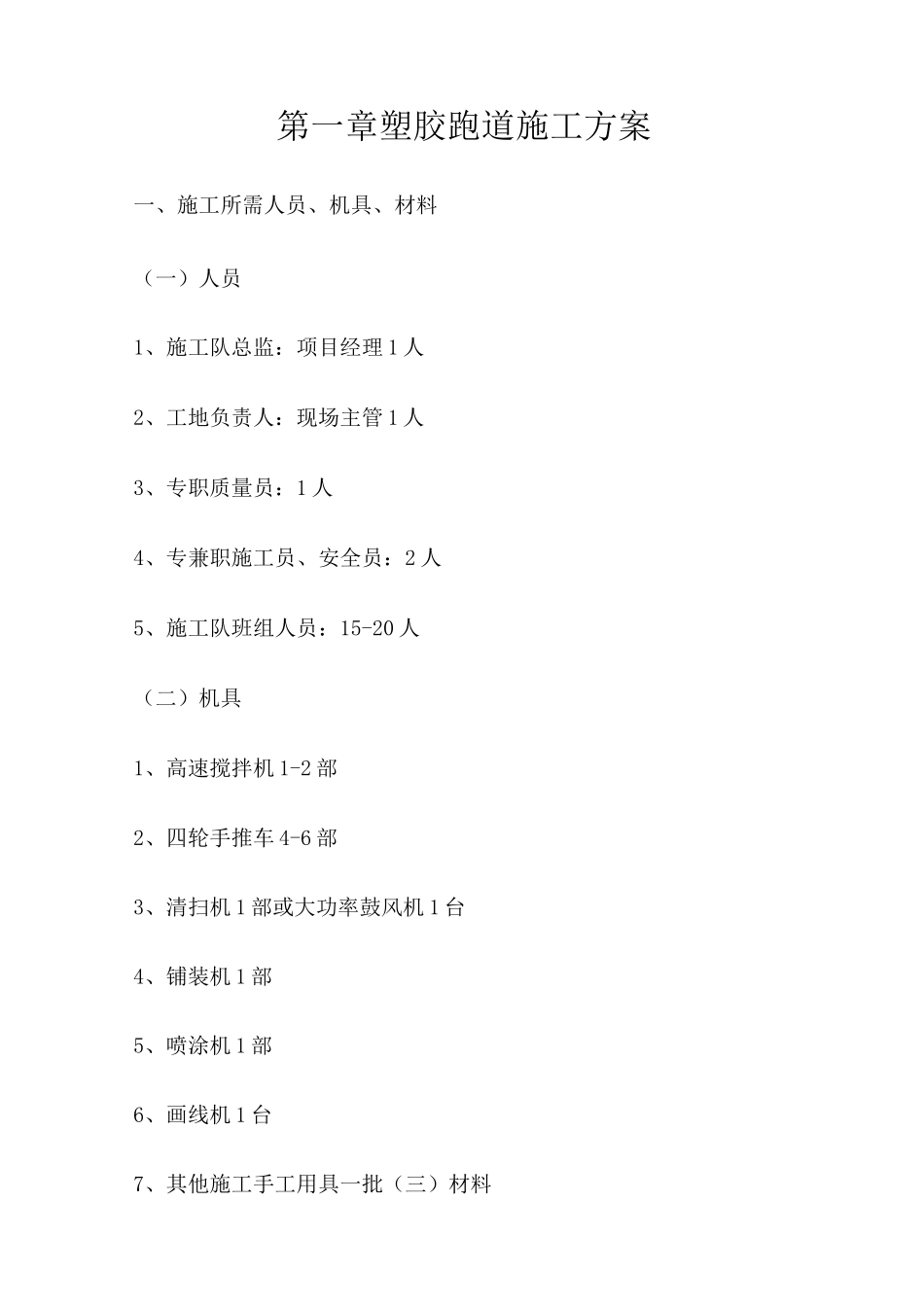 第一章塑胶跑道施工方案

一、施工所需人员、机具、材料

（一）人员

1、施工队总监：项目经理1人

2、工地负责人：现场主管1人

3、专职质量员：1人

4、专兼职施工员、安全员：2人

5、施工队班组人员：15-20人

（二）机具

1、高速搅拌机1-2部

2、四轮手推车4-6部

3、清扫机1部或大功率鼓风机1台

4、铺装机1部

5、喷涂机1部

6、画线机1台

7、其他施工手工用具一批（三）材料